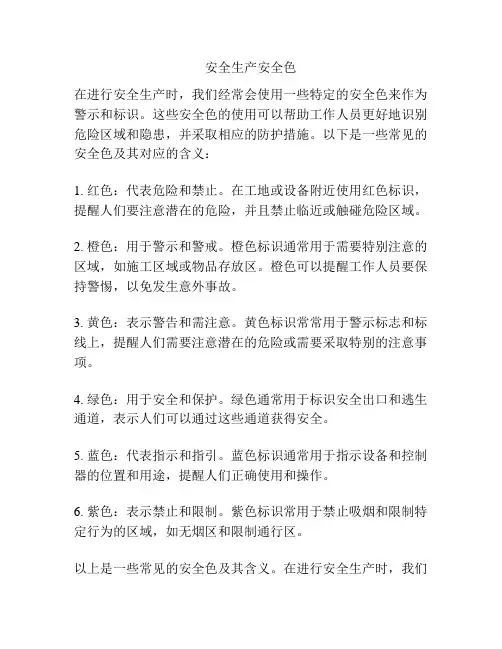 安全生产安全色

在进行安全生产时，我们经常会使用一些特定的安全色来作为警示和标识。这些安全色的使用可以帮助工作人员更好地识别危险区域和隐患，并采取相应的防护措施。以下是一些常见的安全色及其对应的含义：

1. 红色：代表危险和禁止。在工地或设备附近使用红色标识，提醒人们要注意潜在的危险，并且禁止临近或触碰危险区域。

2. 橙色：用于警示和警戒。橙色标识通常用于需要特别注意的区域，如施工区域或物品存放区。橙色可以提醒工作人员要保持警惕，以免发生意外事故。

3. 黄色：表示警告和需注意。黄色标识常常用于警示标志和标线上，提醒人们需要注意潜在的危险或需要采取特别的注意事项。

4. 绿色：用于安全和保护。绿色通常用于标识安全出口和逃生通道，表示人们可以通过这些通道获得安全。

5. 蓝色：代表指示和指引。蓝色标识通常用于指示设备和控制器的位置和用途，提醒人们正确使用和操作。

6. 紫色：表示禁止和限制。紫色标识常用于禁止吸烟和限制特定行为的区域，如无烟区和限制通行区。

以上是一些常见的安全色及其含义。在进行安全生产时，我们